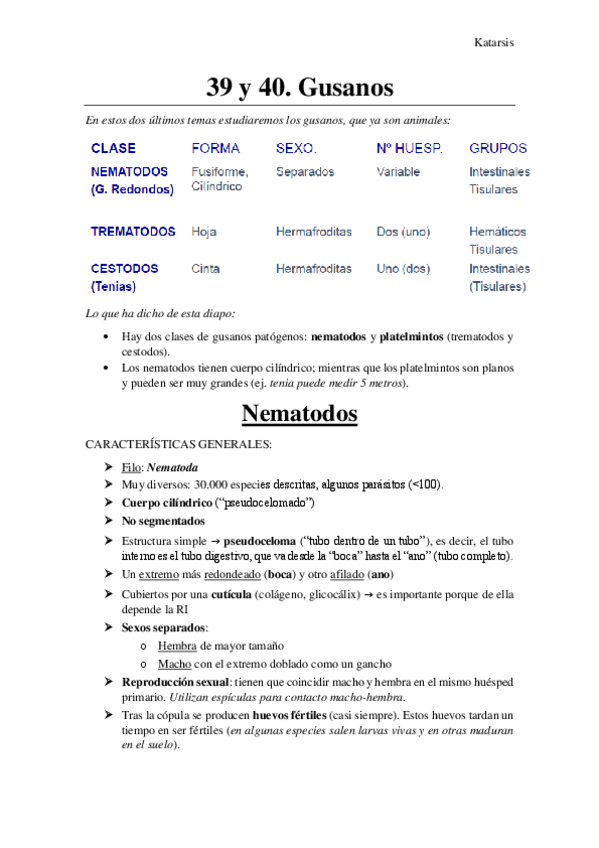 Katarsis

39 y 40. Gusanos

En estos dos últimos temas estudiaremos los gusanos, que ya son animales:

| CLASE | FORMA | SEXO. | Nº HUESP. | GRUPOS |
|---|---|---|---|---|
| NEMATODOS (G. Redondos) | Fusiforme, Cilíndrico | Separados | Variable | Intestinales Tisulares |
| TREMATODOS | Hoja | Hermafroditas | Dos (uno) | Hemáticos Tisulares |
| CESTODOS (Tenias) | Cinta | Hermafroditas | Uno (dos) | Intestinales (Tisulares) |

Lo que ha dicho de esta diapo:

• Hay dos clases de gusanos patógenos: nematodos y platelmintos (trematodos y cestodos).
• Los nematodos tienen cuerpo cilíndrico; mientras que los platelmintos son planos y pueden ser muy grandes (ej. tenia puede medir 5 metros).

Nematodos

CARACTERÍSTICAS GENERALES:

➤ Filo: Nematoda
➤ Muy diversos: 30.000 especies descritas, algunos parásitos (<100).
➤ Cuerpo cilíndrico ("pseudocelomado")
➤ No segmentados
➤ Estructura simple → pseudoceloma ("tubo dentro de un tubo"), es decir, el tubo interno es el tubo digestivo, que va desde la "boca" hasta el "ano" (tubo completo).
➤ Un extremo más redondeado (boca) y otro afilado (ano)
➤ Cubiertos por una cutícula (colágeno, glicocálix) → es importante porque de ella depende la RI
➤ Sexos separados:
o Hembra de mayor tamaño
o Macho con el extremo doblado como un gancho
➤ Reproducción sexual: tienen que coincidir macho y hembra en el mismo huésped primario. Utilizan espículas para contacto macho-hembra.
➤ Tras la cópula se producen huevos fértiles (casi siempre). Estos huevos tardan un tiempo en ser fértiles (en algunas especies salen larvas vivas y en otras maduran en el suelo).